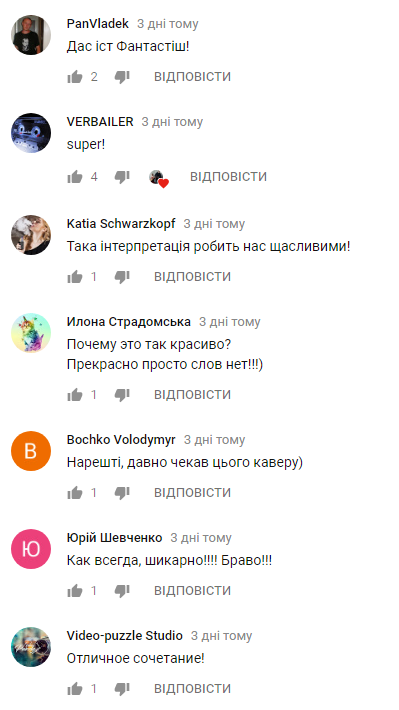 PanVladek 3 дні тому
Дас іст Фантастіш!

2 ВІДПОВІСТИ

VERBAILER 3 дні тому
super!

4 ВІДПОВІСТИ

Katia Schwarzkopf 3 дні тому
Така інтерпретація робить нас щасливими!

1 ВІДПОВІСТИ

Илона Страдомська 3 дні тому
Почему это так красиво?
Прекрасно просто слов нет!!!)

1 ВІДПОВІСТИ

B

Bochko Volodymyr 3 дні тому
Нарешті, давно чекав цього каверу)

1 ВІДПОВІСТИ

Ю

Юрій Шевченко 3 дні тому
Как всегда, шикарно!!!! Браво!!!

1 ВІДПОВІСТИ

Video-puzzle Studio 3 дні тому
Отличное сочетание!

1 ВІДПОВІСТИ